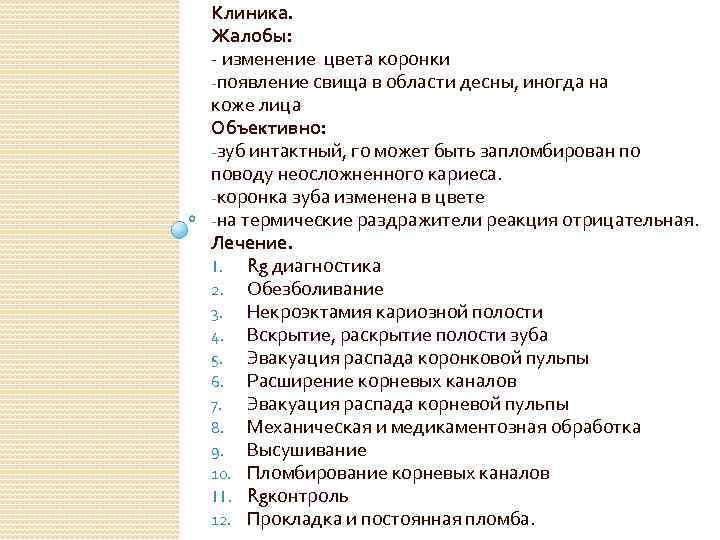 Клиника.
Жалобы:
- изменение цвета коронки
-появление свища в области десны, иногда на коже лица
Объективно:
-зуб интактный, го может быть запломбирован по поводу неосложненного кариеса.
-коронка зуба изменена в цвете
-на термические раздражители реакция отрицательная.
Лечение.
1. Rg диагностика
2. Обезболивание
3. Некроэктамия кариозной полости
4. Вскрытие, раскрытие полости зуба
5. Эвакуация распада коронковой пульпы
6. Расширение корневых каналов
7. Эвакуация распада корневой пульпы
8. Механическая и медикаментозная обработка
9. Высушивание
10. Пломбирование корневых каналов
11. Rgконтроль
12. Прокладка и постоянная пломба.